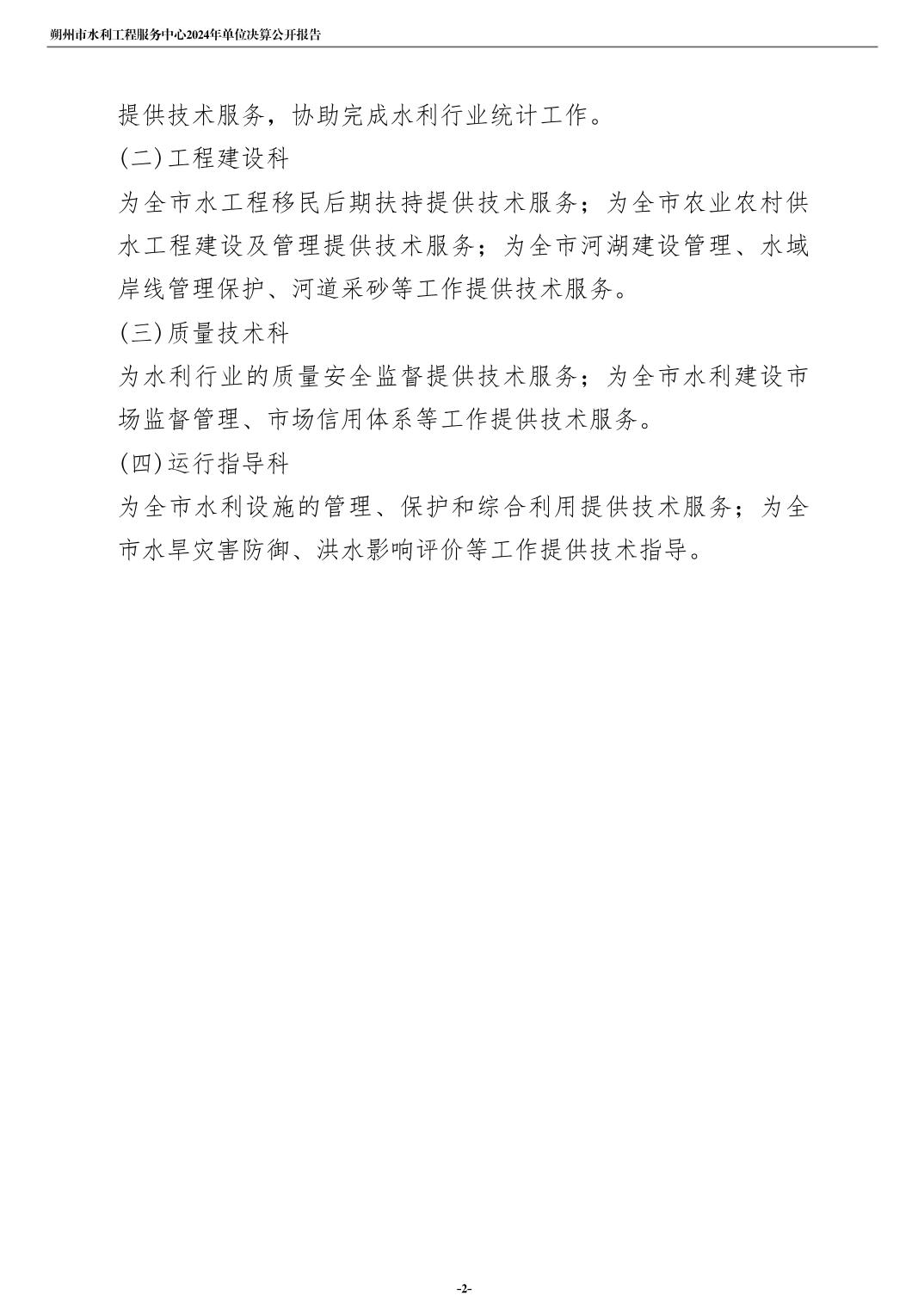 朔州市水利工程服务中心2024年单位决算公开报告

提供技术服务，协助完成水利行业统计工作。

(二)工程建设科

为全市水工程移民后期扶持提供技术服务；为全市农业农村供水工程建设及管理提供技术服务；为全市河湖建设管理、水域岸线管理保护、河道采砂等工作提供技术服务。

(三)质量技术科

为水利行业的质量安全监督提供技术服务；为全市水利建设市场监督管理、市场信用体系等工作提供技术服务。

(四)运行指导科

为全市水利设施的管理、保护和综合利用提供技术服务；为全市水旱灾害防御、洪水影响评价等工作提供技术指导。

-2-